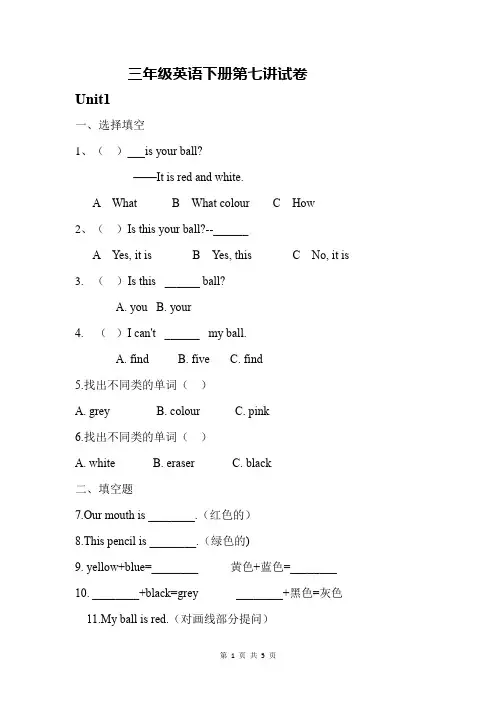 三年级英语下册第七讲试卷

Unit1

一、选择填空

1、（ ）___is your ball?

——It is red and white.

A What B What colour C How

2、（ ）Is this your ball?--______

A Yes, it is B Yes, this C No, it is

3. （ ）Is this ______ ball?

A. you B. your

4. （ ）I can't ______ my ball.

A. find B. five C. find

5.找出不同类的单词（ ）

A. grey B. colour C. pink

6.找出不同类的单词（ ）

A. white B. eraser C. black

二、填空题

7.Our mouth is ________.（红色的）

8.This pencil is ________.（绿色的)

9. yellow+blue=________ 黄色+蓝色=________

10. ________+black=grey ________+黑色=灰色

11.My ball is red.（对画线部分提问）

第 1 页 共 5 页